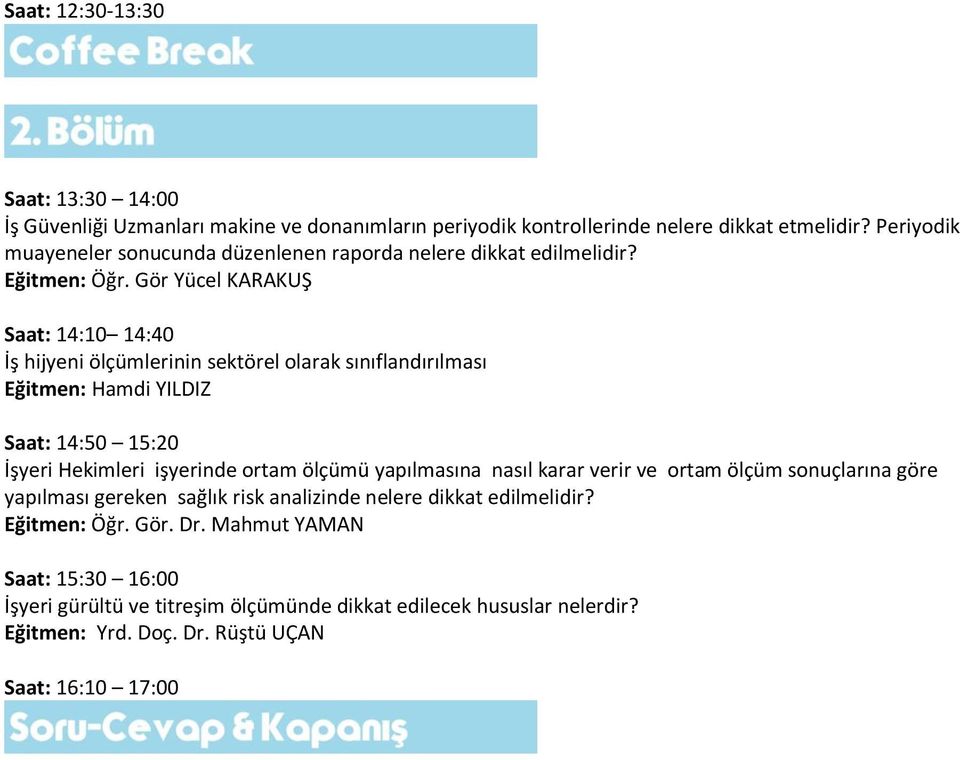 Saat: 12:30-13:30

Coffee Break

2. Bölüm

Saat: 13:30 – 14:00
İş Güvenliği Uzmanları makine ve donanımların periyodik kontrollerinde nelere dikkat etmelidir? Periyodik muayeneler sonucunda düzenlenen raporda nelere dikkat edilmelidir?
Eğitmen: Öğr. Gör Yücel KARAKUŞ

Saat: 14:10– 14:40
İş hijyeni ölçümlerinin sektörel olarak sınıflandırılması
Eğitmen: Hamdi YILDIZ

Saat: 14:50 – 15:20
İşyeri Hekimleri işyerinde ortam ölçümü yapılmasına nasıl karar verir ve ortam ölçüm sonuçlarına göre yapılması gereken sağlık risk analizinde nelere dikkat edilmelidir?
Eğitmen: Öğr. Gör. Dr. Mahmut YAMAN

Saat: 15:30 – 16:00
İşyeri gürültü ve titreşim ölçümünde dikkat edilecek hususlar nelerdir?
Eğitmen: Yrd. Doç. Dr. Rüştü UÇAN

Saat: 16:10 – 17:00

Soru-Cevap & Kapanış